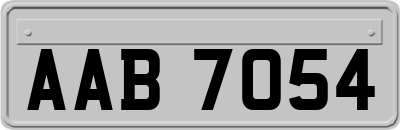 AAB 7054